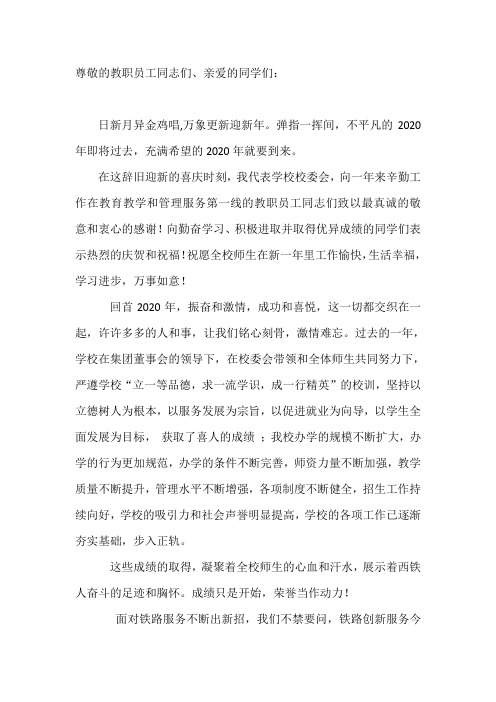 尊敬的教职员工同志们、亲爱的同学们：

日新月异金鸡唱,万象更新迎新年。弹指一挥间，不平凡的 2020 年即将过去，充满希望的 2020 年就要到来。

在这辞旧迎新的喜庆时刻，我代表学校校委会，向一年来辛勤工作在教育教学和管理服务第一线的教职员工同志们致以最真诚的敬意和衷心的感谢！向勤奋学习、积极进取并取得优异成绩的同学们表示热烈的庆贺和祝福！祝愿全校师生在新一年里工作愉快，生活幸福，学习进步，万事如意！

回首 2020 年，振奋和激情，成功和喜悦，这一切都交织在一起，许许多多的人和事，让我们铭心刻骨，激情难忘。过去的一年，学校在集团董事会的领导下，在校委会带领和全体师生共同努力下，严遵学校“立一等品德，求一流学识，成一行精英”的校训，坚持以立德树人为根本，以服务发展为宗旨，以促进就业为向导，以学生全面发展为目标， 获取了喜人的成绩 ：我校办学的规模不断扩大，办学的行为更加规范，办学的条件不断完善，师资力量不断加强，教学质量不断提升，管理水平不断增强，各项制度不断健全，招生工作持续向好，学校的吸引力和社会声誉明显提高，学校的各项工作已逐渐夯实基础，步入正轨。

这些成绩的取得，凝聚着全校师生的心血和汗水，展示着西铁人奋斗的足迹和胸怀。成绩只是开始，荣誉当作动力！

面对铁路服务不断出新招，我们不禁要问，铁路创新服务今